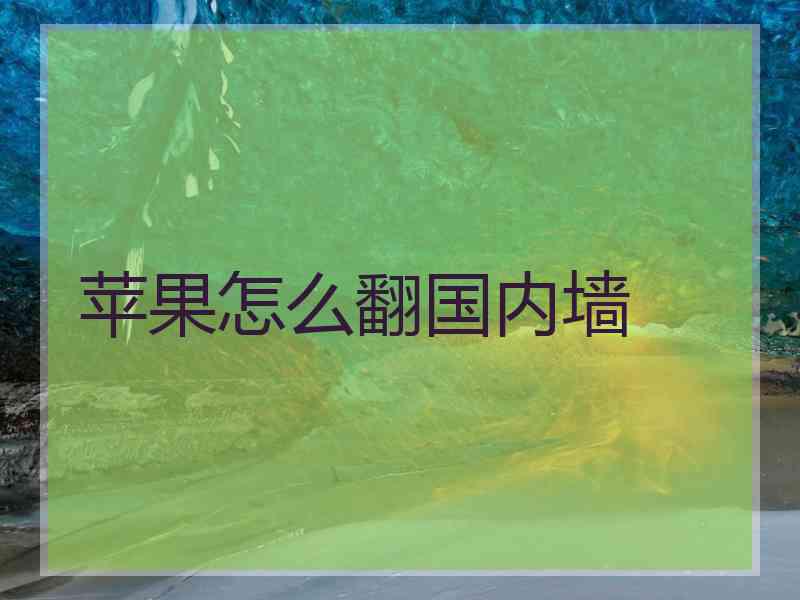 苹果怎么翻国内墙